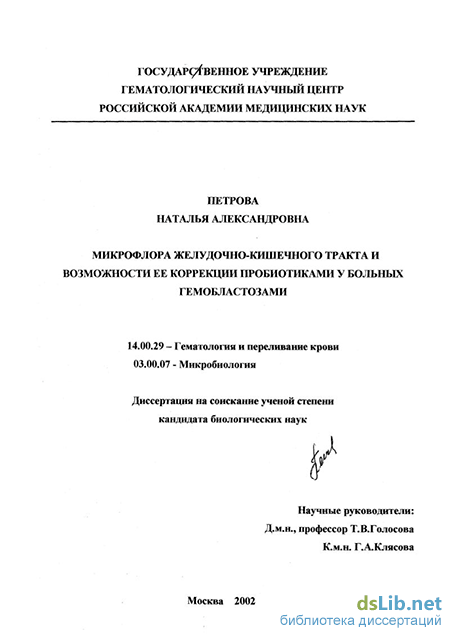 ГОСУДАРСТВЕННОЕ УЧРЕЖДЕНИЕ
ГЕМАТОЛОГИЧЕСКИЙ НАУЧНЫЙ ЦЕНТР
РОССИЙСКОЙ АКАДЕМИИ МЕДИЦИНСКИХ НАУК

ПЕТРОВА
НАТАЛЬЯ АЛЕКСАНДРОВНА

МИКРОФЛОРА ЖЕЛУДОЧНО-КИШЕЧНОГО ТРАКТА И ВОЗМОЖНОСТИ ЕЕ КОРРЕКЦИИ ПРОБИОТИКАМИ У БОЛЬНЫХ ГЕМОБЛАСТОЗАМИ

14.00.29 – Гематология и переливание крови
03.00.07 - Микробиология

Диссертация на соискание ученой степени
кандидата биологических наук

Научные руководители:
Д.м.н., профессор Т.В.Голосова
К.м.н. Г.А.Клясова

Москва 2002

dsLib.net
библиотека диссертаций